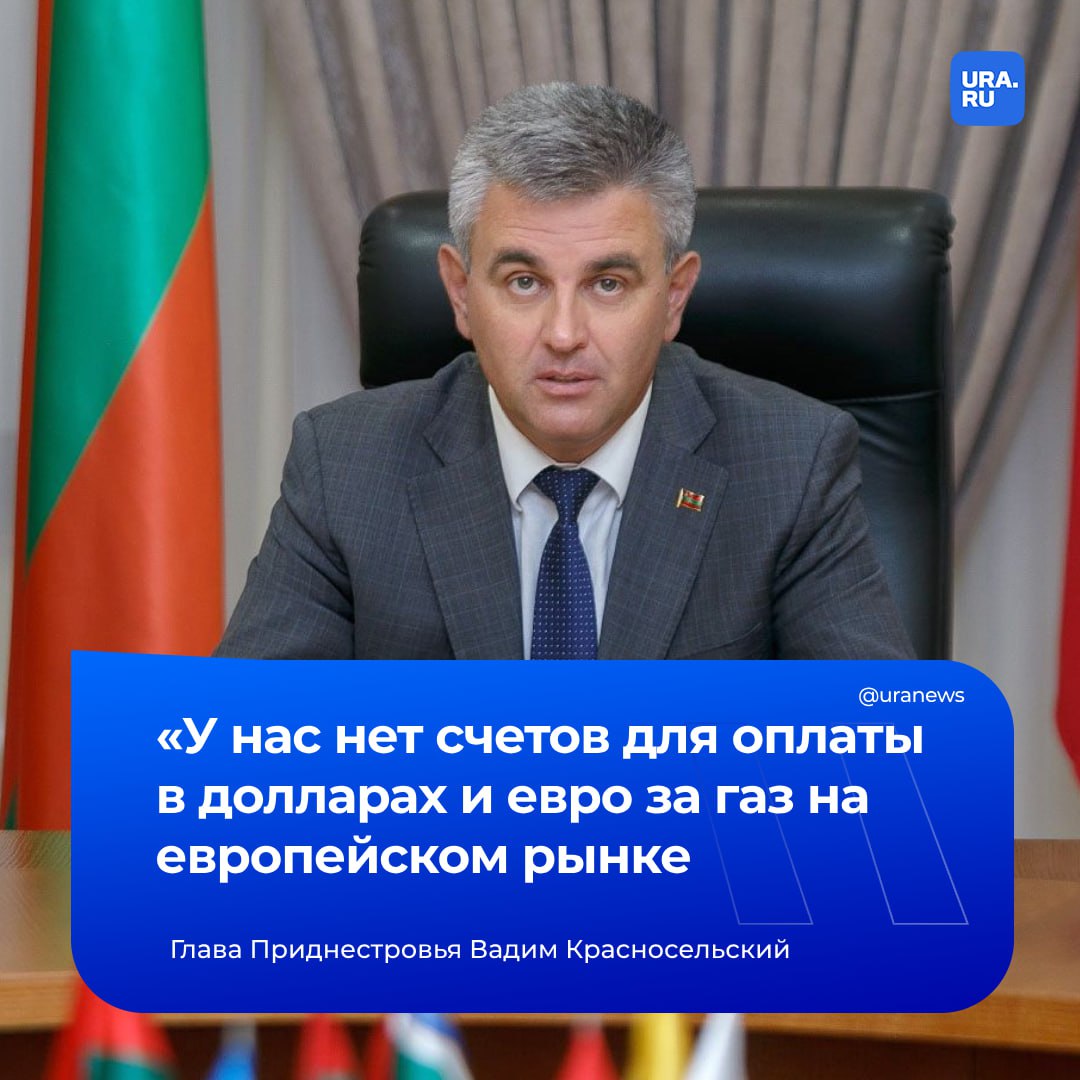 URA.RU

@uranews

«У нас нет счетов для оплаты в долларах и евро за газ на европейском рынке

Глава Приднестровья Вадим Красносельский